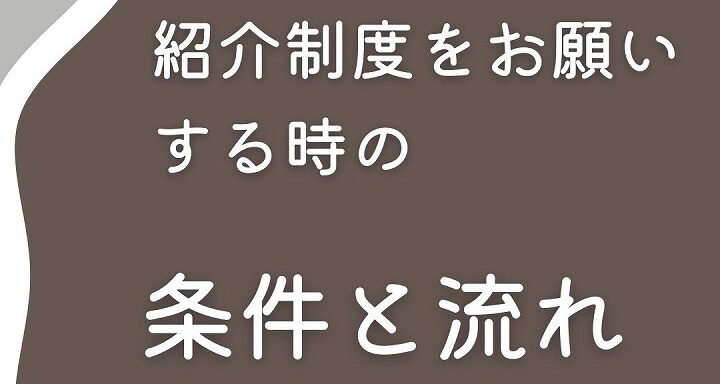 紹介制度をお願いする時の

条件と流れ